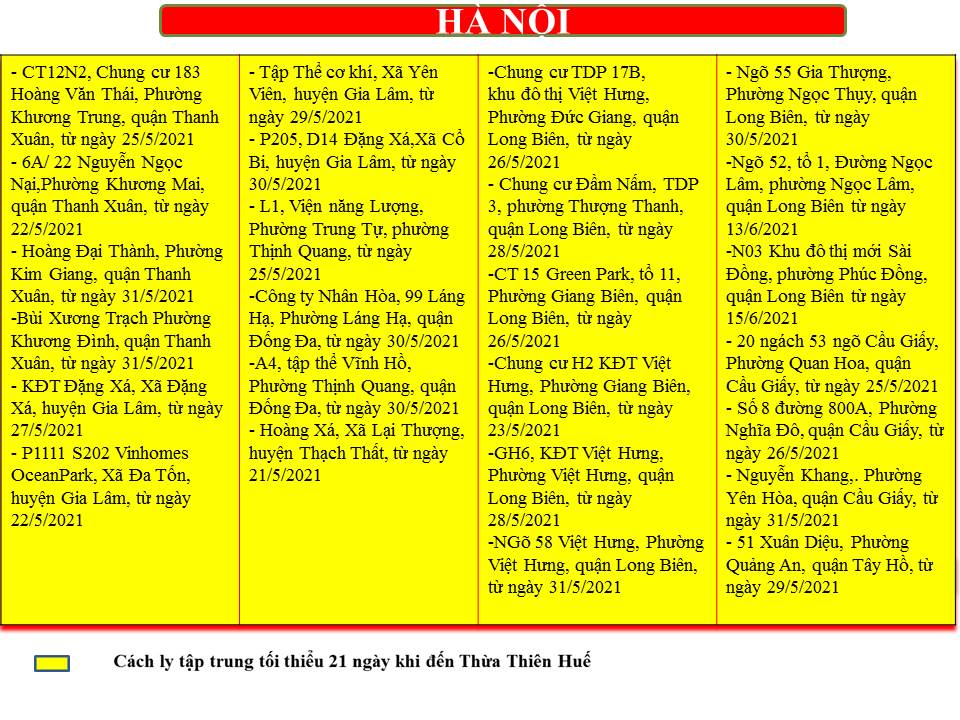 HÀ NỘI

- CT12N2, Chung cư 183 Hoàng Văn Thái, Phường Khương Trung, quận Thanh Xuân, từ ngày 25/5/2021
- 6A/ 22 Nguyễn Ngọc Nại,Phường Khương Mai, quận Thanh Xuân, từ ngày 22/5/2021
- Hoàng Đại Thành, Phường Kim Giang, quận Thanh Xuân, từ ngày 31/5/2021
-Bùi Xương Trạch Phường Khương Đình, quận Thanh Xuân, từ ngày 31/5/2021
- KĐT Đặng Xá, Xã Đặng Xá, huyện Gia Lâm, từ ngày 27/5/2021
- P1111 S202 Vinhomes OceanPark, Xã Đa Tốn, huyện Gia Lâm, từ ngày 22/5/2021

- Tập Thể cơ khí, Xã Yên Viên, huyện Gia Lâm, từ ngày 29/5/2021
- P205, D14 Đặng Xá,Xã Cổ Bi, huyện Gia Lâm, từ ngày 30/5/2021
- L1, Viện năng Lượng, Phường Trung Tự, phường Thịnh Quang, từ ngày 25/5/2021
-Công ty Nhân Hòa, 99 Láng Hạ, Phường Láng Hạ, quận Đống Đa, từ ngày 30/5/2021
-A4, tập thể Vĩnh Hồ, Phường Thịnh Quang, quận Đống Đa, từ ngày 30/5/2021
- Hoàng Xá, Xã Lại Thượng, huyện Thạch Thất, từ ngày 21/5/2021

-Chung cư TDP 17B, khu đô thị Việt Hưng, Phường Đức Giang, quận Long Biên, từ ngày 26/5/2021
- Chung cư Đầm Nấm, TDP 3, phường Thượng Thanh, quận Long Biên, từ ngày 28/5/2021
-CT 15 Green Park, tổ 11, Phường Giang Biên, quận Long Biên, từ ngày 26/5/2021
-Chung cư H2 KĐT Việt Hưng, Phường Giang Biên, quận Long Biên, từ ngày 23/5/2021
-GH6, KĐT Việt Hưng, Phường Việt Hưng, quận Long Biên, từ ngày 28/5/2021
-NGõ 58 Việt Hưng, Phường Việt Hưng, quận Long Biên, từ ngày 31/5/2021

- Ngõ 55 Gia Thượng, Phường Ngọc Thụy, quận Long Biên, từ ngày 30/5/2021
-Ngõ 52, tổ 1, Đường Ngọc Lâm, phường Ngọc Lâm, quận Long Biên từ ngày 13/6/2021
-N03 Khu đô thị mới Sài Đồng, phường Phúc Đồng, quận Long Biên từ ngày 15/6/2021
- 20 ngách 53 ngõ Cầu Giấy, Phường Quan Hoa, quận Cầu Giấy, từ ngày 25/5/2021
- Số 8 đường 800A, Phường Nghĩa Đô, quận Cầu Giấy, từ ngày 26/5/2021
- Nguyễn Khang,. Phường Yên Hòa, quận Cầu Giấy, từ ngày 31/5/2021
- 51 Xuân Diệu, Phường Quảng An, quận Tây Hồ, từ ngày 29/5/2021

Cách ly tập trung tối thiểu 21 ngày khi đến Thừa Thiên Huế